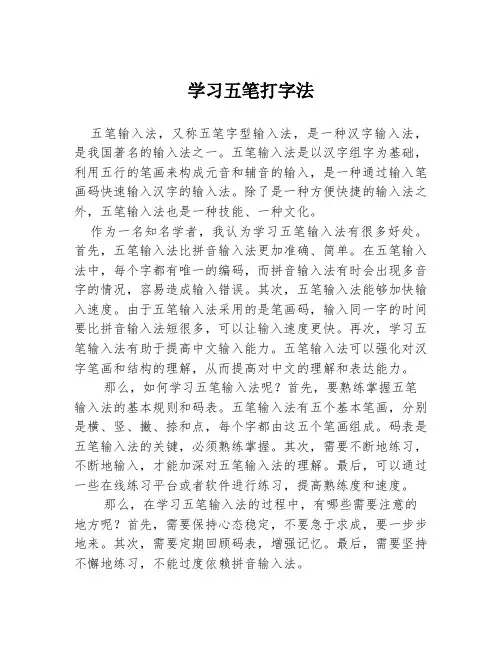 学习五笔打字法

五笔输入法，又称五笔字型输入法，是一种汉字输入法，是我国著名的输入法之一。五笔输入法是以汉字组字为基础，利用五行的笔画来构成元音和辅音的输入，是一种通过输入笔画码快速输入汉字的输入法。除了是一种方便快捷的输入法之外，五笔输入法也是一种技能、一种文化。

作为一名知名学者，我认为学习五笔输入法有很多好处。首先，五笔输入法比拼音输入法更加准确、简单。在五笔输入法中，每个字都有唯一的编码，而拼音输入法有时会出现多音字的情况，容易造成输入错误。其次，五笔输入法能够加快输入速度。由于五笔输入法采用的是笔画码，输入同一字的时间要比拼音输入法短很多，可以让输入速度更快。再次，学习五笔输入法有助于提高中文输入能力。五笔输入法可以强化对汉字笔画和结构的理解，从而提高对中文的理解和表达能力。

那么，如何学习五笔输入法呢？首先，要熟练掌握五笔输入法的基本规则和码表。五笔输入法有五个基本笔画，分别是横、竖、撇、捺和点，每个字都由这五个笔画组成。码表是五笔输入法的关键，必须熟练掌握。其次，需要不断地练习，不断地输入，才能加深对五笔输入法的理解。最后，可以通过一些在线练习平台或者软件进行练习，提高熟练度和速度。

那么，在学习五笔输入法的过程中，有哪些需要注意的地方呢？首先，需要保持心态稳定，不要急于求成，要一步步地来。其次，需要定期回顾码表，增强记忆。最后，需要坚持不懈地练习，不能过度依赖拼音输入法。